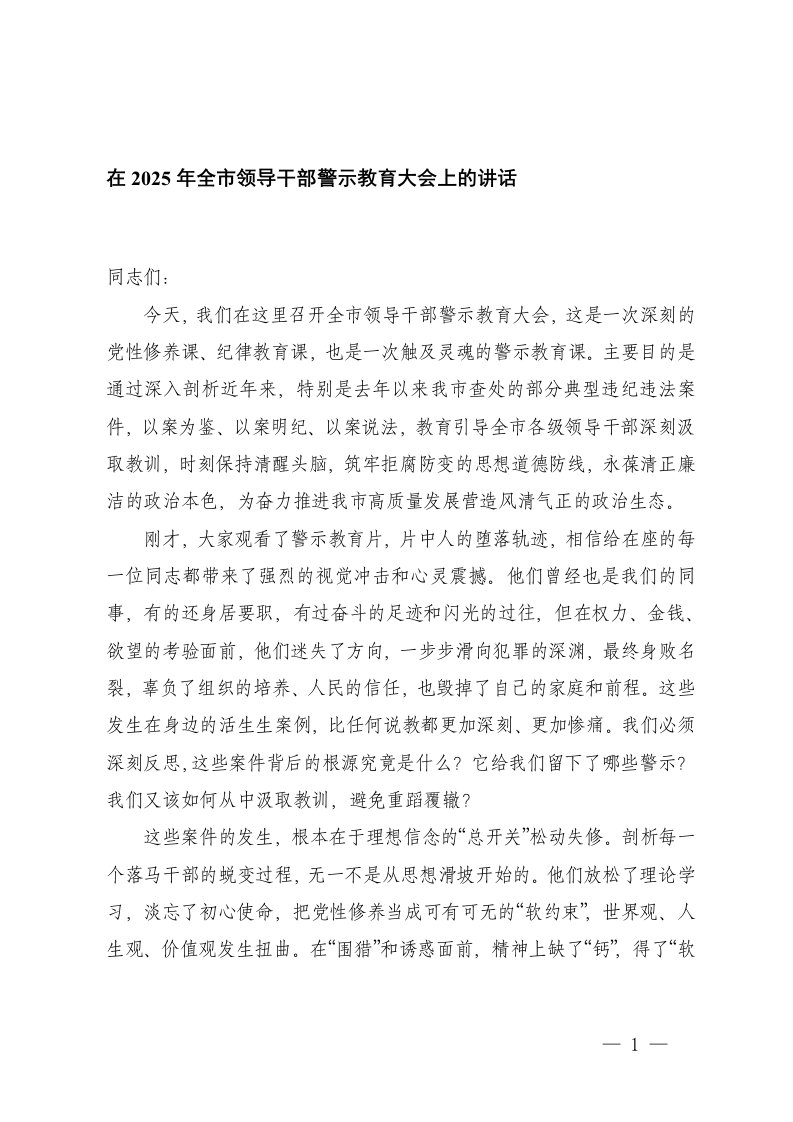 在 2025 年全市领导干部警示教育大会上的讲话

同志们：

今天，我们在这里召开全市领导干部警示教育大会，这是一次深刻的党性修养课、纪律教育课，也是一次触及灵魂的警示教育课。主要目的是通过深入剖析近年来，特别是去年以来我市查处的部分典型违纪违法案件，以案为鉴、以案明纪、以案说法，教育引导全市各级领导干部深刻汲取教训，时刻保持清醒头脑，筑牢拒腐防变的思想道德防线，永葆清正廉洁的政治本色，为奋力推进我市高质量发展营造风清气正的政治生态。

刚才，大家观看了警示教育片，片中人的堕落轨迹，相信给在座的每一位同志都带来了强烈的视觉冲击和心灵震撼。他们曾经也是我们的同事，有的还身居要职，有过奋斗的足迹和闪光的过往，但在权力、金钱、欲望的考验面前，他们迷失了方向，一步步滑向犯罪的深渊，最终身败名裂，辜负了组织的培养、人民的信任，也毁掉了自己的家庭和前程。这些发生在身边的活生生案例，比任何说教都更加深刻、更加惨痛。我们必须深刻反思，这些案件背后的根源究竟是什么？它给我们留下了哪些警示？我们又该如何从中汲取教训，避免重蹈覆辙？

这些案件的发生，根本在于理想信念的“总开关”松动失修。剖析每一个落马干部的蜕变过程，无一不是从思想滑坡开始的。他们放松了理论学习，淡忘了初心使命，把党性修养当成可有可无的“软约束”，世界观、人生观、价值观发生扭曲。在“围猎”和诱惑面前，精神上缺了“钙”，得了“软

— 1 —